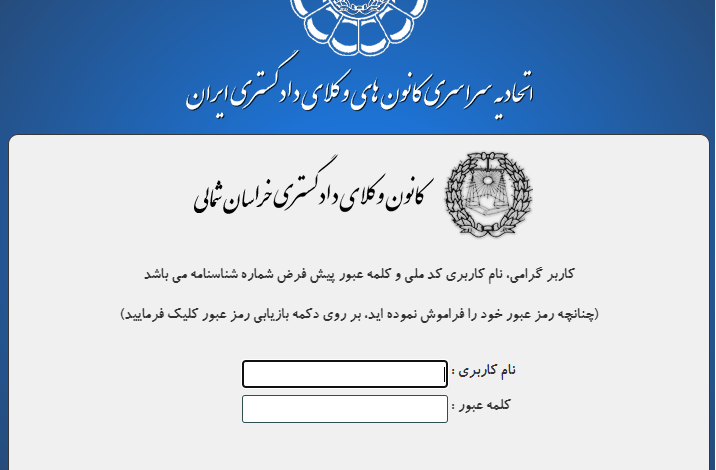 اتحادیه سراسری کانون های وکلای دادگستری ایران

کانون وکلای دادگستری خراسان شمالی

کاربر گرامی، نام کاربری کد ملی و کلمه عبور پیش فرض شماره شناسنامه می باشد

(چنانچه رمز عبور خود را فراموش نموده اید، بر روی دکمه بازیابی رمز عبور کلیک فرمایید)

نام کاربری :

کلمه عبور :